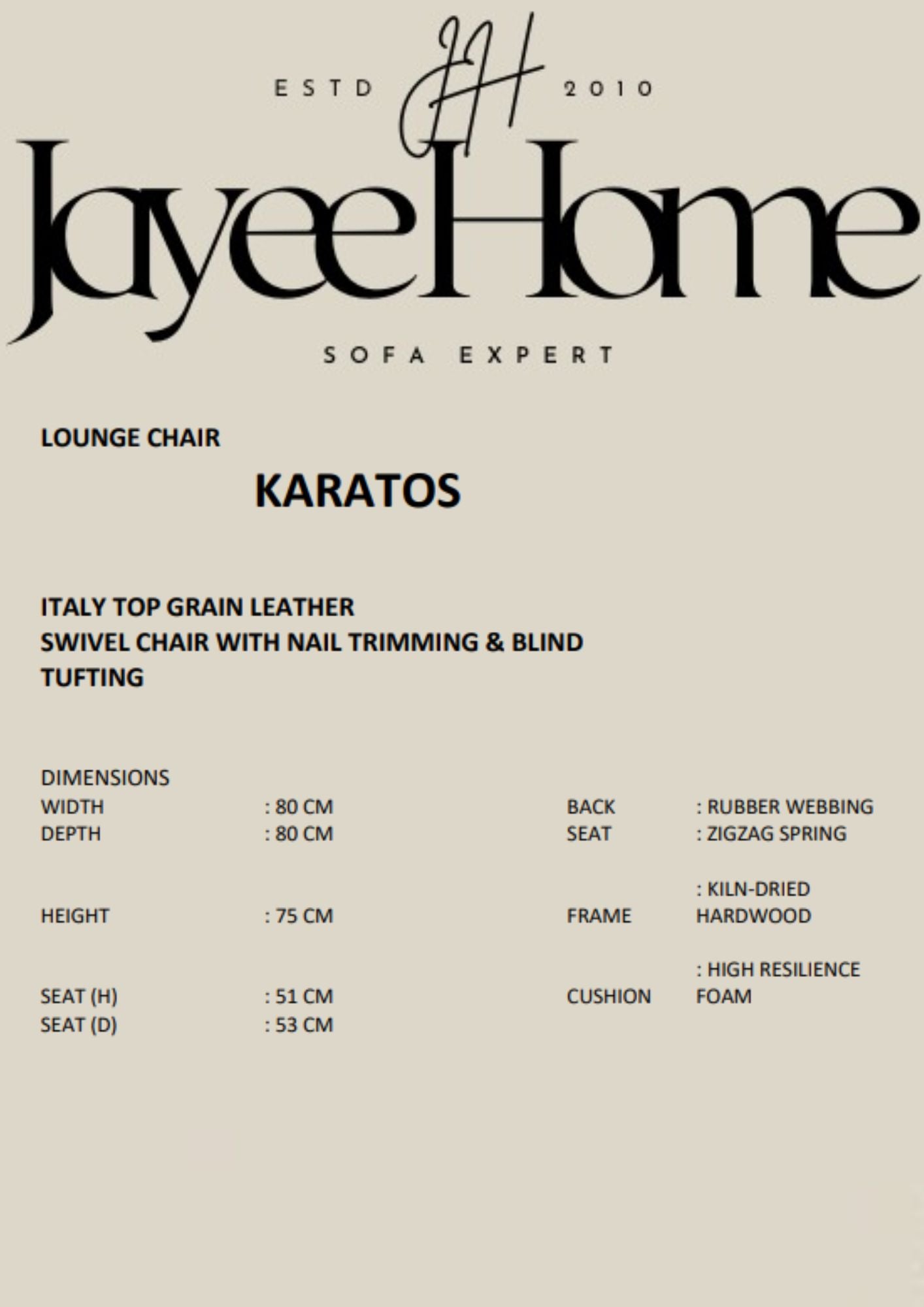 ESTD JH 2010

JayeeHome

SOFA EXPERT

LOUNGE CHAIR

KARATOS

ITALY TOP GRAIN LEATHER SWIVEL CHAIR WITH NAIL TRIMMING & BLIND TUFTING

DIMENSIONS

| | | | |
|---|---|---|---|
| WIDTH | : 80 CM | BACK | : RUBBER WEBBING |
| DEPTH | : 80 CM | SEAT | : ZIGZAG SPRING |
| HEIGHT | : 75 CM | FRAME | : KILN-DRIED HARDWOOD |
| SEAT (H) | : 51 CM | CUSHION | : HIGH RESILIENCE FOAM |
| SEAT (D) | : 53 CM | | |